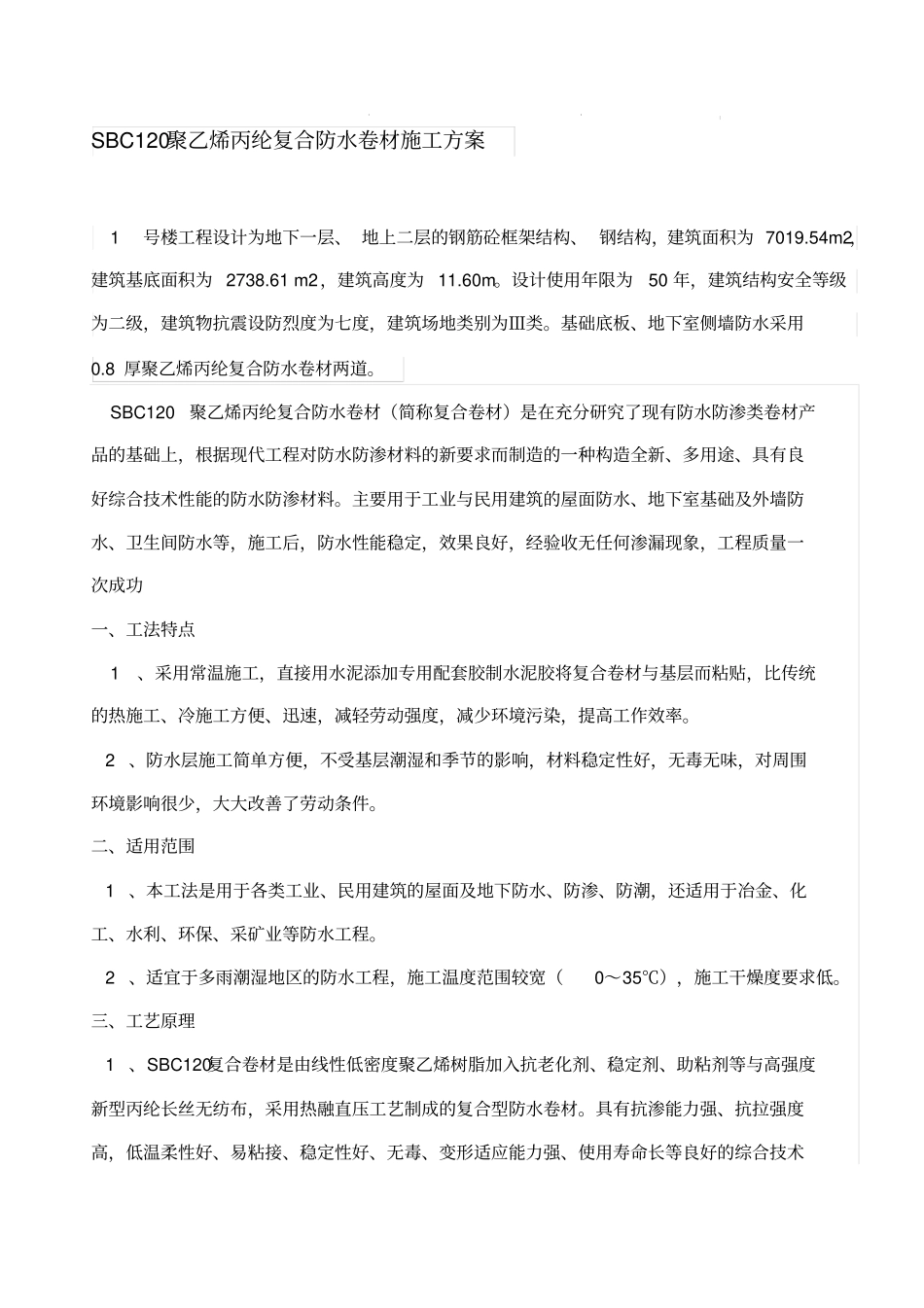 SBC120聚乙烯丙纶复合防水卷材施工方案

1 号楼工程设计为地下一层、 地上二层的钢筋砼框架结构、 钢结构，建筑面积为 7019.54m2，建筑基底面积为 2738.61 m2，建筑高度为 11.60m。设计使用年限为 50 年，建筑结构安全等级为二级，建筑物抗震设防烈度为七度，建筑场地类别为Ⅲ类。基础底板、地下室侧墙防水采用 0.8 厚聚乙烯丙纶复合防水卷材两道。

SBC120 聚乙烯丙纶复合防水卷材（简称复合卷材）是在充分研究了现有防水防渗类卷材产品的基础上，根据现代工程对防水防渗材料的新要求而制造的一种构造全新、多用途、具有良好综合技术性能的防水防渗材料。主要用于工业与民用建筑的屋面防水、地下室基础及外墙防水、卫生间防水等，施工后，防水性能稳定，效果良好，经验收无任何渗漏现象，工程质量一次成功

一、工法特点

1 、采用常温施工，直接用水泥添加专用配套胶制水泥胶将复合卷材与基层而粘贴，比传统的热施工、冷施工方便、迅速，减轻劳动强度，减少环境污染，提高工作效率。

2 、防水层施工简单方便，不受基层潮湿和季节的影响，材料稳定性好，无毒无味，对周围环境影响很少，大大改善了劳动条件。

二、适用范围

1 、本工法是用于各类工业、民用建筑的屋面及地下防水、防渗、防潮，还适用于冶金、化工、水利、环保、采矿业等防水工程。

2 、适宜于多雨潮湿地区的防水工程，施工温度范围较宽（ 0～35℃），施工干燥度要求低。

三、工艺原理

1 、SBC120复合卷材是由线性低密度聚乙烯树脂加入抗老化剂、稳定剂、助粘剂等与高强度新型丙纶长丝无纺布，采用热融直压工艺制成的复合型防水卷材。具有抗渗能力强、抗拉强度高，低温柔性好、易粘接、稳定性好、无毒、变形适应能力强、使用寿命长等良好的综合技术